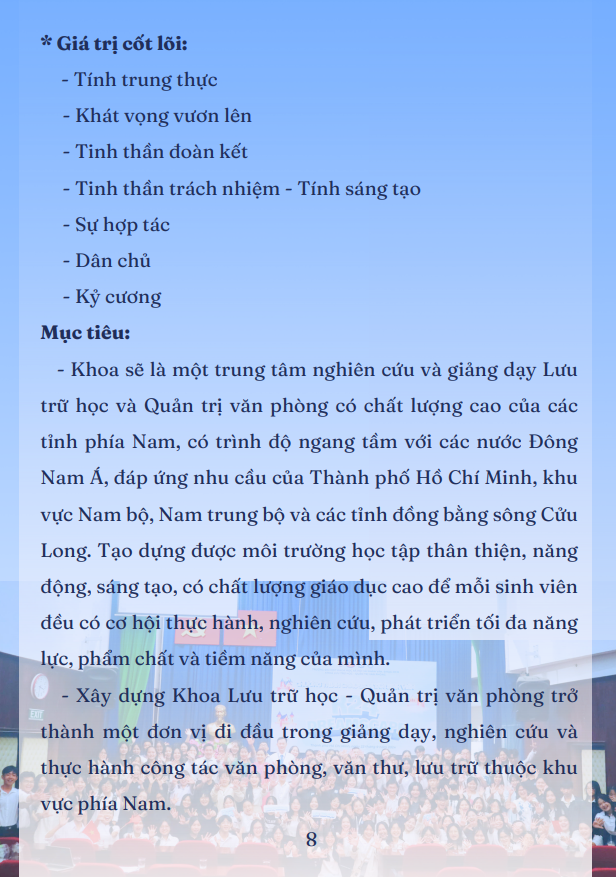 * Giá trị cốt lõi:

- Tính trung thực

- Khát vọng vươn lên

- Tinh thần đoàn kết

- Tinh thần trách nhiệm - Tính sáng tạo

- Sự hợp tác

- Dân chủ

- Kỷ cương

Mục tiêu:

- Khoa sẽ là một trung tâm nghiên cứu và giảng dạy Lưu trữ học và Quản trị văn phòng có chất lượng cao của các tỉnh phía Nam, có trình độ ngang tầm với các nước Đông Nam Á, đáp ứng nhu cầu của Thành phố Hồ Chí Minh, khu vực Nam bộ, Nam trung bộ và các tỉnh đồng bằng sông Cửu Long. Tạo dựng được môi trường học tập thân thiện, năng động, sáng tạo, có chất lượng giáo dục cao để mỗi sinh viên đều có cơ hội thực hành, nghiên cứu, phát triển tối đa năng lực, phẩm chất và tiềm năng của mình.

- Xây dựng Khoa Lưu trữ học - Quản trị văn phòng trở thành một đơn vị đi đầu trong giảng dạy, nghiên cứu và thực hành công tác văn phòng, văn thư, lưu trữ thuộc khu vực phía Nam.

8